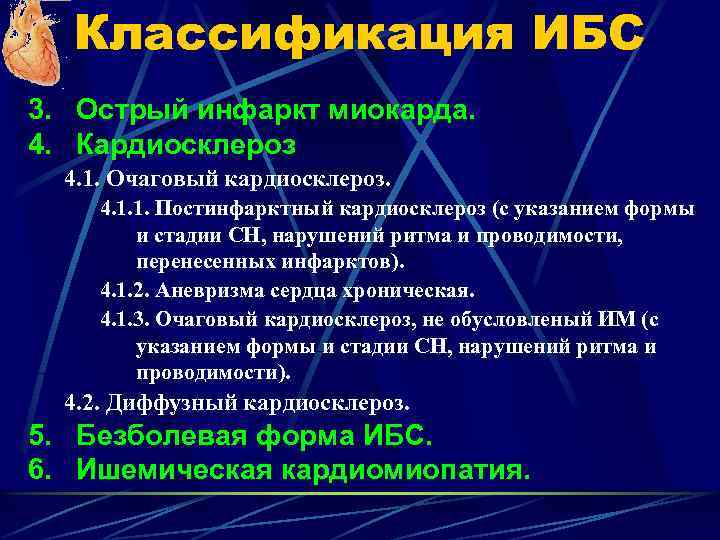 Классификация ИБС

3. Острый инфаркт миокарда.
4. Кардиосклероз

4.1. Очаговый кардиосклероз.

4.1.1. Постинфарктный кардиосклероз (с указанием формы и стадии СН, нарушений ритма и проводимости, перенесенных инфарктов).

4.1.2. Аневризма сердца хроническая.

4.1.3. Очаговый кардиосклероз, не обусловленый ИМ (с указанием формы и стадии СН, нарушений ритма и проводимости).

4.2. Диффузный кардиосклероз.

5. Безболевая форма ИБС.
6. Ишемическая кардиомиопатия.